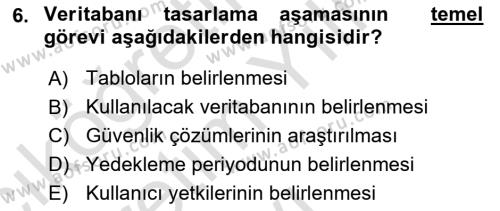 6. Veritabanı tasarlama aşamasının temel görevi aşağıdakilerden hangisidir?

A) Tabloların belirlenmesi
B) Kullanılacak veritabanının belirlenmesi
C) Güvenlik çözümlerinin araştırılması
D) Yedekleme periyodunun belirlenmesi
E) Kullanıcı yetkilerinin belirlenmesi